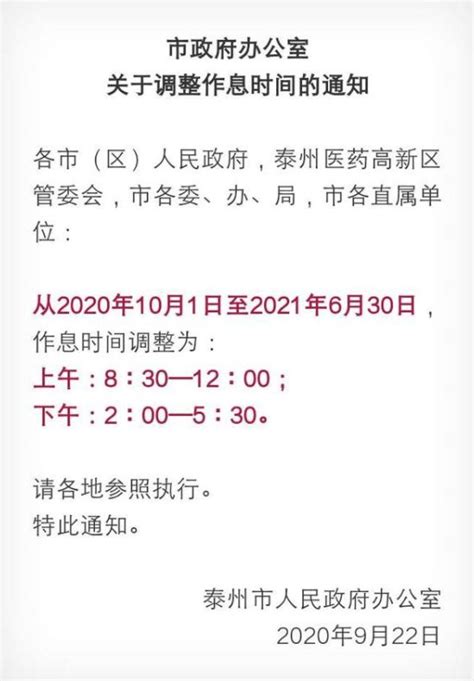 市政府办公室
关于调整作息时间的通知

各市（区）人民政府，泰州医药高新区管委会，市各委、办、局，市各直属单位：

从2020年10月1日至2021年6月30日，作息时间调整为：
上午：8：30—12：00；
下午：2：00—5：30。

请各地参照执行。
特此通知。

泰州市人民政府办公室
2020年9月22日